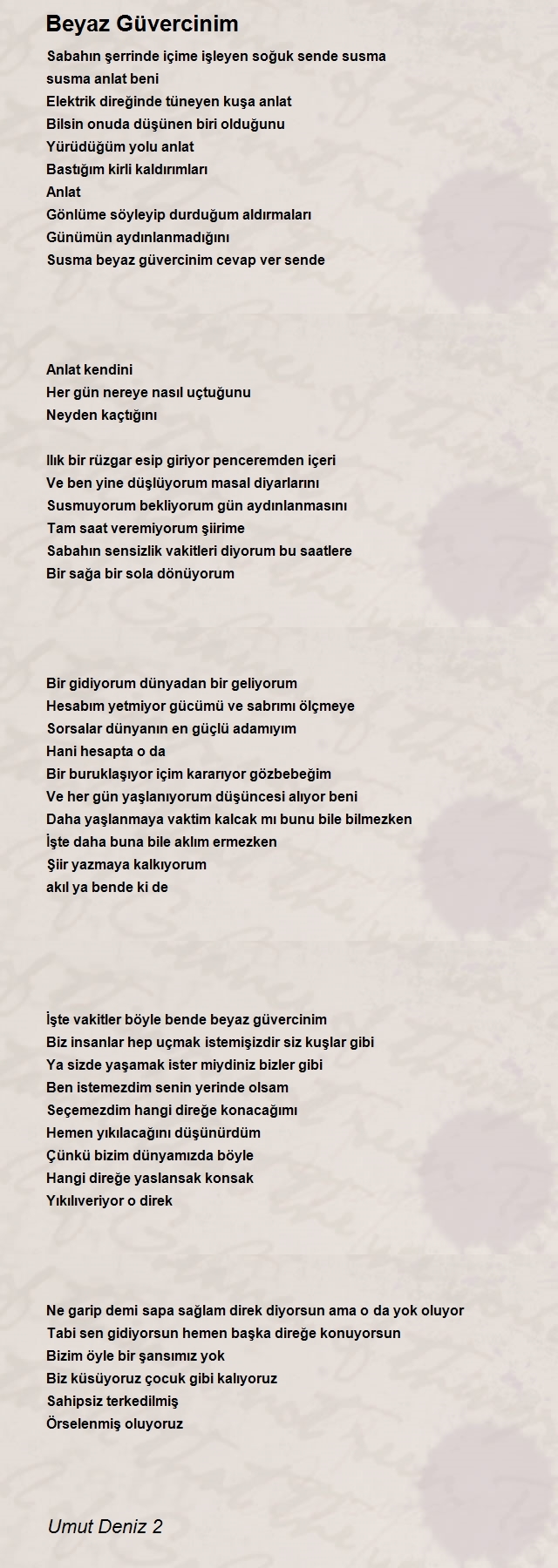 Beyaz Güvercinim

Sabahın şerrinde içime işleyen soğuk sende susma
susma anlat beni
Elektrik direğinde tüneyen kuşa anlat
Bilsin onuda düşünen biri olduğunu
Yürüdüğüm yolu anlat
Bastığım kirli kaldırımları
Anlat
Gönlüme söyleyip durduğum aldırmaları
Günümün aydınlanmadığını
Susma beyaz güvercinim cevap ver sende

Anlat kendini
Her gün nereye nasıl uçtuğunu
Neyden kaçtığını

Ilık bir rüzgar esip giriyor penceremden içeri
Ve ben yine düşlüyorum masal diyarlarını
Susmuyorum bekliyorum gün aydınlanmasını
Tam saat veremiyorum şiirime
Sabahın sensizlik vakitleri diyorum bu saatlere
Bir sağa bir sola dönüyorum

Bir gidiyorum dünyadan bir geliyorum
Hesabım yetmiyor gücümü ve sabrımı ölçmeye
Sorsalar dünyanın en güçlü adamıyım
Hani hesapta o da
Bir buruklaşıyor içim kararıyor gözbebeğim
Ve her gün yaşlanıyorum düşüncesi alıyor beni
Daha yaşlanmaya vaktim kalcak mı bunu bile bilmezken
İşte daha buna bile aklım ermezken
Şiir yazmaya kalkıyorum
akıl ya bende ki de

İşte vakitler böyle bende beyaz güvercinim
Biz insanlar hep uçmak istemişizdir siz kuşlar gibi
Ya sizde yaşamak ister miydiniz bizler gibi
Ben istemezdim senin yerinde olsam
Seçemezdim hangi direğe konacağımı
Hemen yıkılacağını düşünürdüm
Çünkü bizim dünyamızda böyle
Hangi direğe yaslansak konsak
Yıkılıveriyor o direk

Ne garip demi sapa sağlam direk diyorsun ama o da yok oluyor
Tabi sen gidiyorsun hemen başka direğe konuyorsun
Bizim öyle bir şansımız yok
Biz küsüyoruz çocuk gibi kalıyoruz
Sahipsiz terkedilmiş
Örselenmiş oluyoruz

Umut Deniz 2